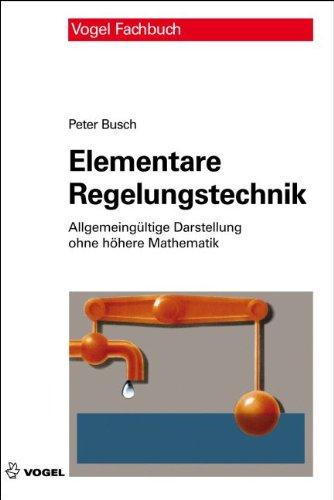 Vogel Fachbuch

Peter Busch

Elementare Regelungstechnik

Allgemeingültige Darstellung ohne höhere Mathematik

VOGEL